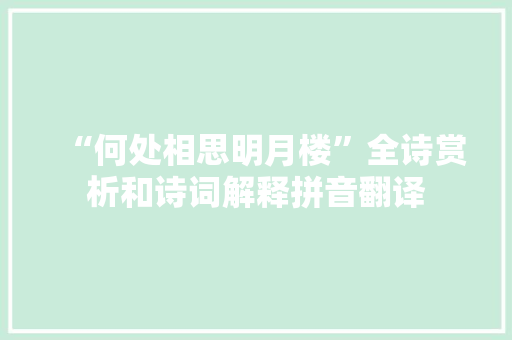 “何处相思明月楼”全诗赏析和诗词解释拼音翻译